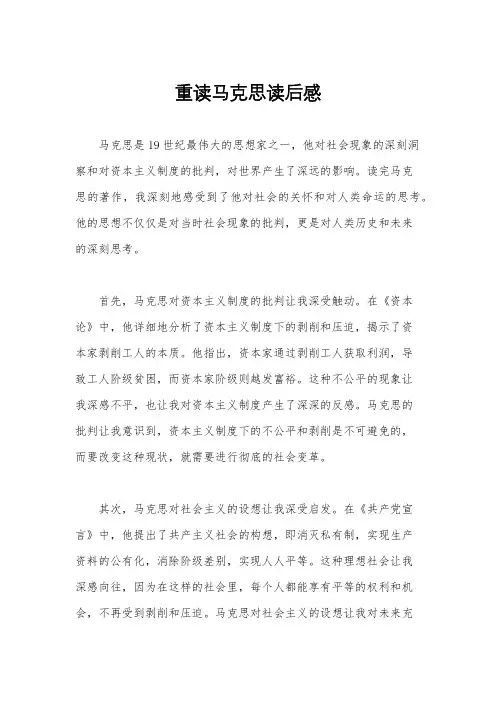 重读马克思读后感

马克思是19世纪最伟大的思想家之一，他对社会现象的深刻洞察和对资本主义制度的批判，对世界产生了深远的影响。读完马克思的著作，我深刻地感受到了他对社会的关怀和对人类命运的思考。他的思想不仅仅是对当时社会现象的批判，更是对人类历史和未来的深刻思考。

首先，马克思对资本主义制度的批判让我深受触动。在《资本论》中，他详细地分析了资本主义制度下的剥削和压迫，揭示了资本家剥削工人的本质。他指出，资本家通过剥削工人获取利润，导致工人阶级贫困，而资本家阶级则越发富裕。这种不公平的现象让我深感不平，也让我对资本主义制度产生了深深的反感。马克思的批判让我意识到，资本主义制度下的不公平和剥削是不可避免的，而要改变这种现状，就需要进行彻底的社会变革。

其次，马克思对社会主义的设想让我深受启发。在《共产党宣言》中，他提出了共产主义社会的构想，即消灭私有制，实现生产资料的公有化，消除阶级差别，实现人人平等。这种理想社会让我深感向往，因为在这样的社会里，每个人都能享有平等的权利和机会，不再受到剥削和压迫。马克思对社会主义的设想让我对未来充